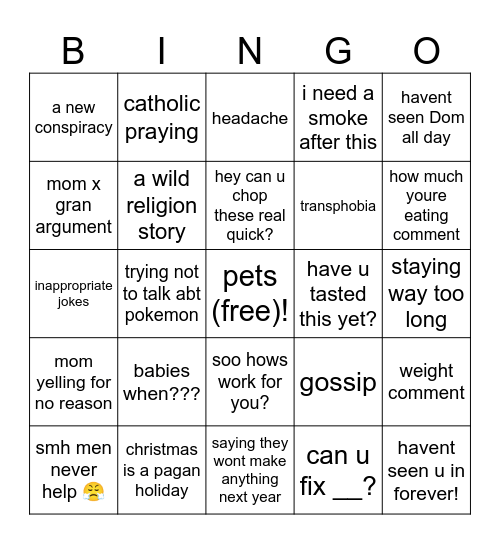 | B | I | N | G | O |
|---|---|---|---|---|
| a new conspiracy | catholic praying | headache | i need a smoke after this | havent seen Dom all day |
| mom x gran argument | a wild religion story | hey can u chop these real quick? | transphobia | how much youre eating comment |
| inappropriate jokes | trying not to talk abt pokemon | pets (free)! | have u tasted this yet? | staying way too long |
| mom yelling for no reason | babies when??? | soo hows work for you? | gossip | weight comment |
| smh men never help 😤 | christmas is a pagan holiday | saying they wont make anything next year | can u fix __? | havent seen u in forever! |